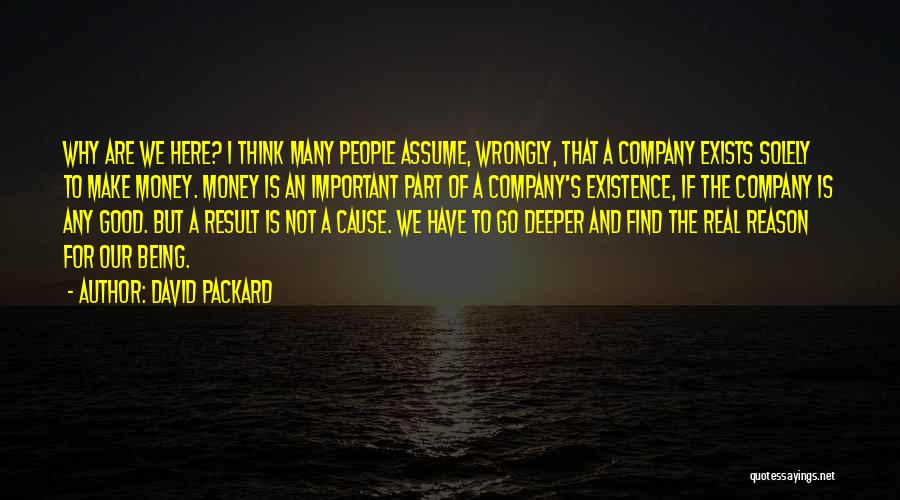 WHY ARE WE HERE? I THINK MANY PEOPLE ASSUME, WRONGLY, THAT A COMPANY EXISTS SOLELY TO MAKE MONEY. MONEY IS AN IMPORTANT PART OF A COMPANY'S EXISTENCE, IF THE COMPANY IS ANY GOOD. BUT A RESULT IS NOT A CAUSE. WE HAVE TO GO DEEPER AND FIND THE REAL REASON FOR OUR BEING.

- AUTHOR: DAVID PACKARD

quotessayings.net